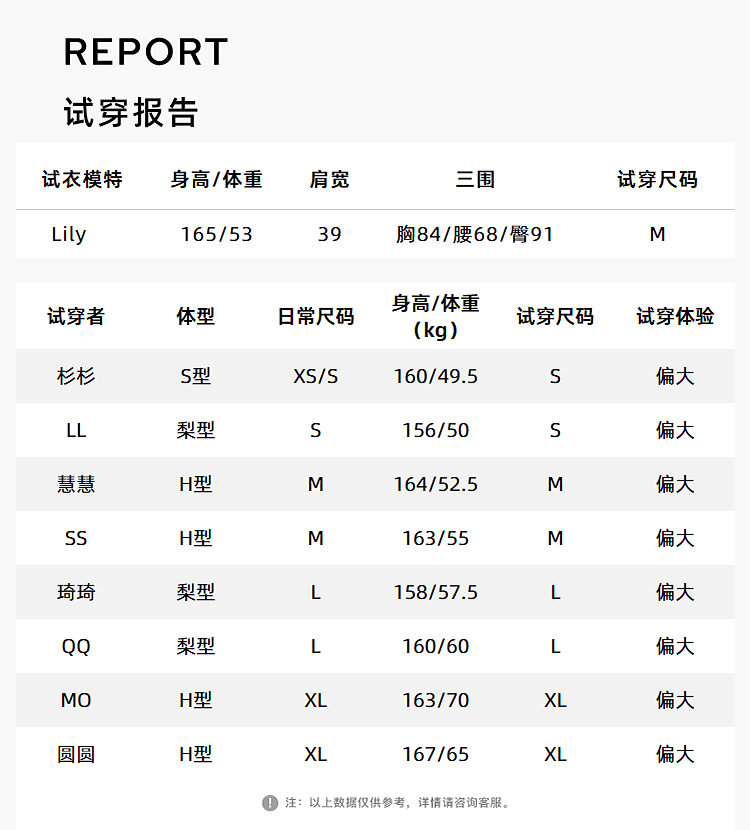 REPORT

试穿报告

| 试衣模特 | 身高/体重 | 肩宽 | 三围 | 试穿尺码 |
|---|---|---|---|---|
| Lily | 165/53 | 39 | 胸84/腰68/臀91 | M |

| 试穿者 | 体型 | 日常尺码 | 身高/体重（kg） | 试穿尺码 | 试穿体验 |
|---|---|---|---|---|---|
| 杉杉 | S型 | XS/S | 160/49.5 | S | 偏大 |
| LL | 梨型 | S | 156/50 | S | 偏大 |
| 慧慧 | H型 | M | 164/52.5 | M | 偏大 |
| SS | H型 | M | 163/55 | M | 偏大 |
| 琦琦 | 梨型 | L | 158/57.5 | L | 偏大 |
| QQ | 梨型 | L | 160/60 | L | 偏大 |
| MO | H型 | XL | 163/70 | XL | 偏大 |
| 圆圆 | H型 | XL | 167/65 | XL | 偏大 |

注：以上数据仅供参考，详情请咨询客服。